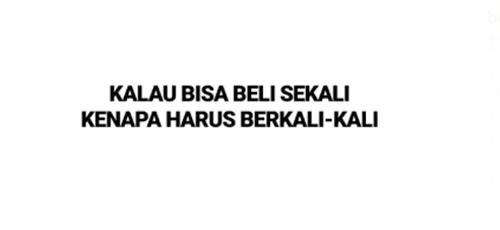 KALAU BISA BELI SEKALI
KENAPA HARUS BERKALI-KALI